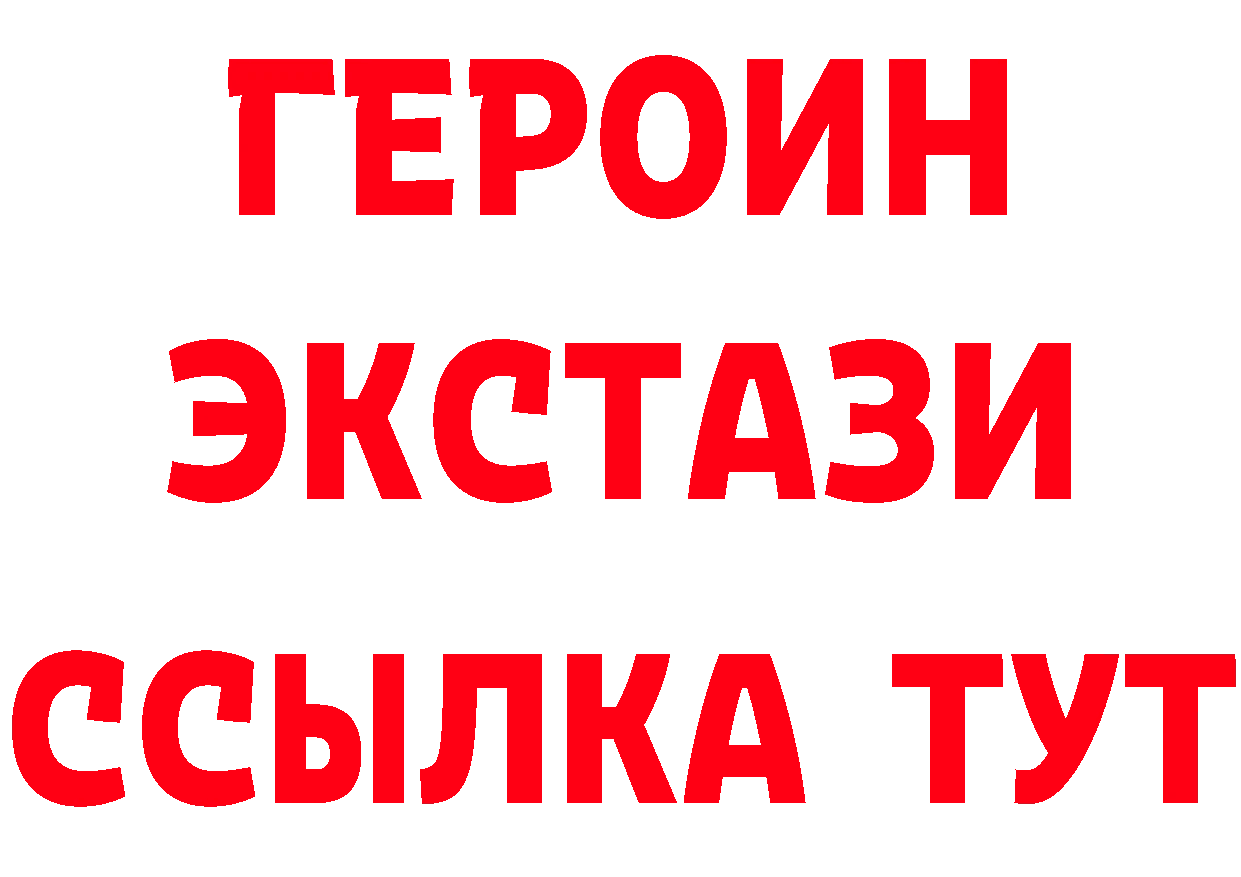 ГЕРОИН
ЭКСТАЗИ
ССЫЛКА ТУТ